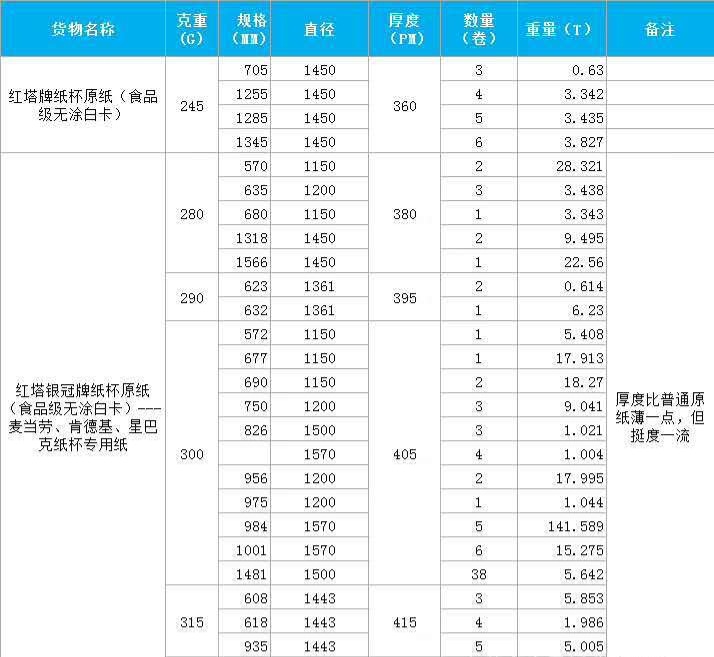 | 货物名称 | 克重（G） | 规格（MM） | 直径 | 厚度（PM） | 数量（卷） | 重量（T） | 备注 |
|---|---|---|---|---|---|---|---|
| 红塔牌纸杯原纸（食品级无涂白卡） | 245 | 705 | 1450 | 360 | 3 | 0.63 | |
| | | 1255 | 1450 | | 4 | 3.342 | |
| | | 1285 | 1450 | | 5 | 3.435 | |
| | | 1345 | 1450 | | 6 | 3.827 | |
| 红塔银冠牌纸杯原纸（食品级无涂白卡）----麦当劳、肯德基、星巴克纸杯专用纸 | 280 | 570 | 1150 | 380 | 2 | 28.321 | 厚度比普通原纸薄一点，但挺度一流 |
| | | 635 | 1200 | | 3 | 3.438 | |
| | | 680 | 1150 | | 1 | 3.343 | |
| | | 1318 | 1450 | | 2 | 9.495 | |
| | | 1566 | 1450 | | 1 | 22.56 | |
| | 290 | 623 | 1361 | 395 | 2 | 0.614 | |
| | | 632 | 1361 | | 1 | 6.23 | |
| | 300 | 572 | 1150 | 405 | 1 | 5.408 | |
| | | 677 | 1150 | | 1 | 17.913 | |
| | | 690 | 1150 | | 2 | 18.27 | |
| | | 750 | 1200 | | 3 | 9.041 | |
| | | 826 | 1500 | | 3 | 1.021 | |
| | | | 1570 | | 4 | 1.004 | |
| | | 956 | 1200 | | 2 | 17.995 | |
| | | 975 | 1200 | | 1 | 1.044 | |
| | | 984 | 1570 | | 5 | 141.589 | |
| | | 1001 | 1570 | | 6 | 15.275 | |
| | | 1481 | 1500 | | 38 | 5.642 | |
| | 315 | 608 | 1443 | 415 | 3 | 5.853 | |
| | | 618 | 1443 | | 4 | 1.986 | |
| | | 935 | 1443 | | 5 | 5.005 | |